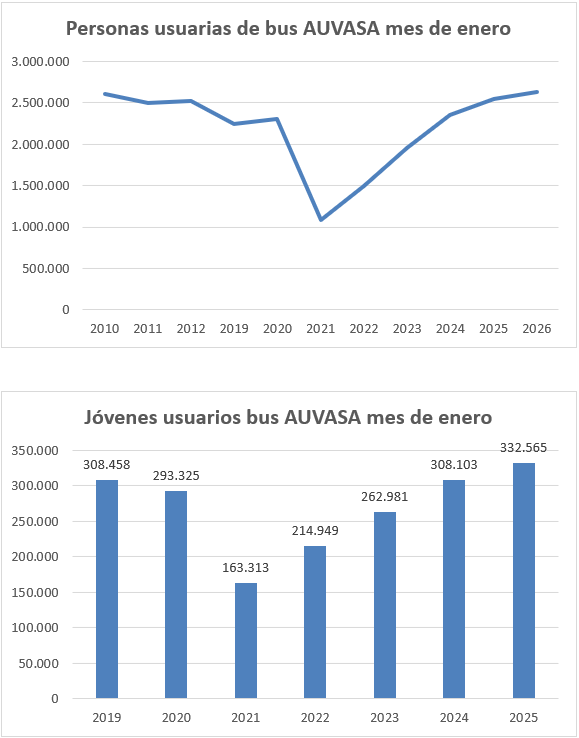 Personas usuarias de bus AUVASA mes de enero

3.000.000
2.500.000
2.000.000
1.500.000
1.000.000
500.000
0

2010 2011 2012 2019 2020 2021 2022 2023 2024 2025 2026

Jóvenes usuarios bus AUVASA mes de enero

350.000
300.000
250.000
200.000
150.000
100.000
50.000
0

308.458
293.325
163.313
214.949
262.981
308.103
332.565

2019 2020 2021 2022 2023 2024 2025